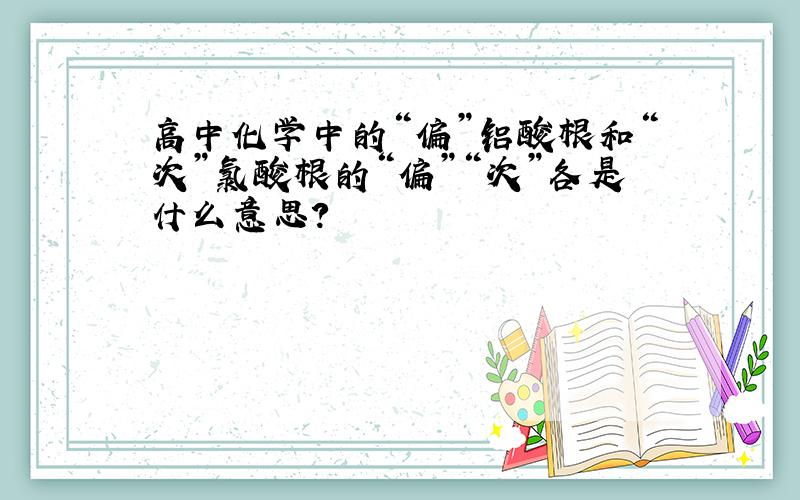 高中化学中的“偏”铝酸根和“次”氯酸根的“偏”“次”各是什么意思?